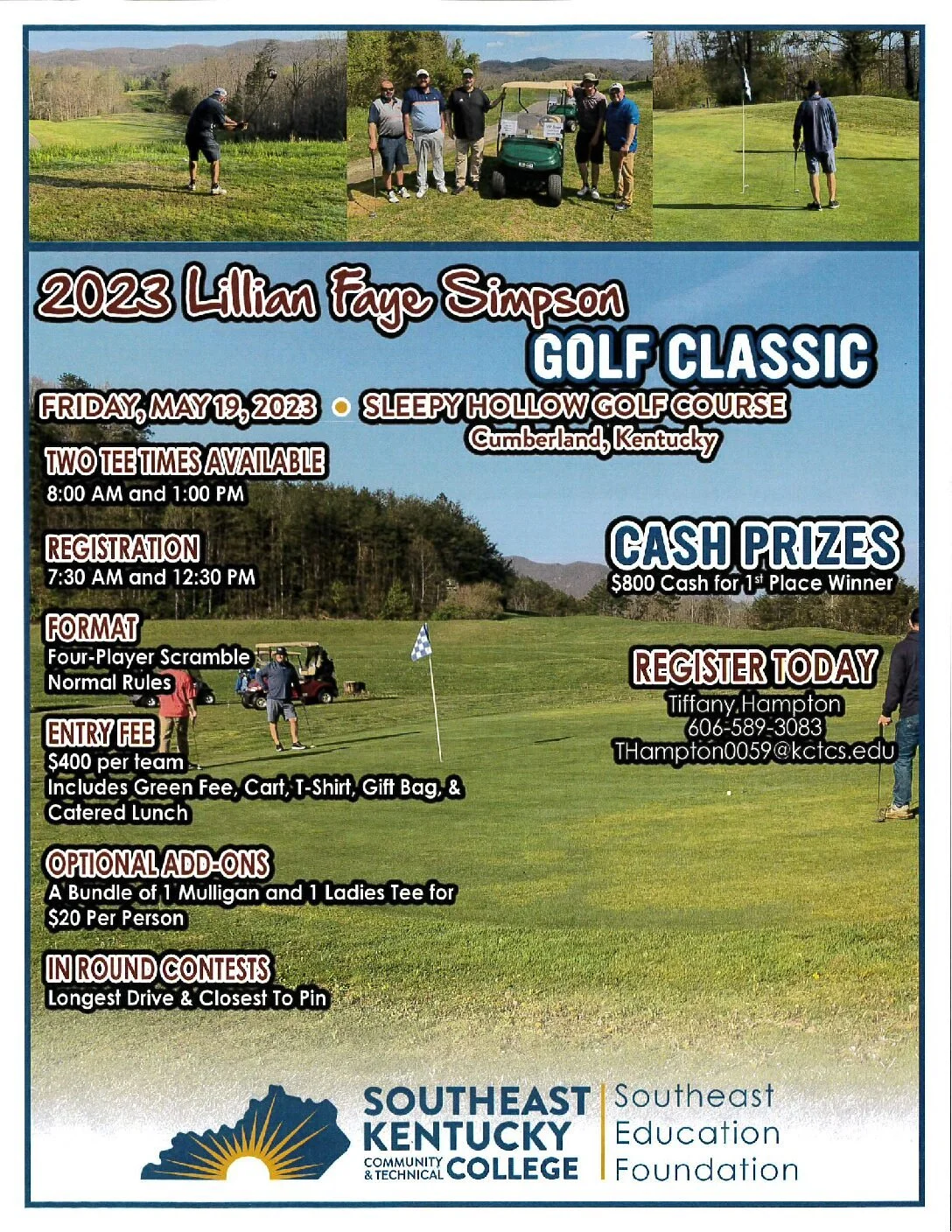 2023 Lillian Faye Simpson
GOLF CLASSIC

FRIDAY, MAY 19, 2023 • SLEEPY HOLLOW GOLF COURSE
Cumberland, Kentucky

TWO TEE TIMES AVAILABLE
8:00 AM and 1:00 PM

REGISTRATION
7:30 AM and 12:30 PM

FORMAT
Four-Player Scramble
Normal Rules

ENTRY FEE
$400 per team
Includes Green Fee, Cart, T-Shirt, Gift Bag, & Catered Lunch

OPTIONAL ADD-ONS
A Bundle of 1 Mulligan and 1 Ladies Tee for $20 Per Person

IN ROUND CONTESTS
Longest Drive & Closest To Pin

CASH PRIZES
$800 Cash for 1st Place Winner

REGISTER TODAY
Tiffany Hampton
606-589-3083
THampton0059@kctcs.edu

SOUTHEAST KENTUCKY COMMUNITY & TECHNICAL COLLEGE
Southeast Education Foundation